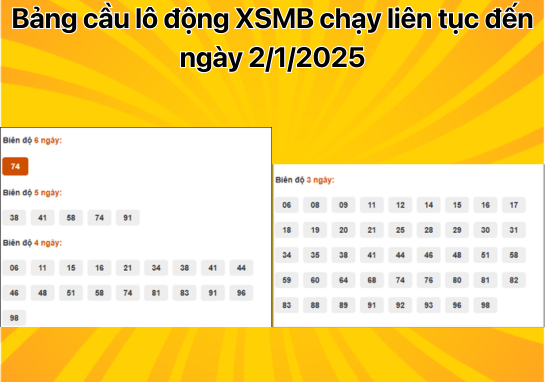 Bảng cầu lô động XSMB chạy liên tục đến ngày 2/1/2025

Biên độ 6 ngày:

74

Biên độ 5 ngày:

38 41 58 74 91

Biên độ 4 ngày:

06 11 15 16 21 34 38 41 44
46 48 51 58 74 81 83 91 96
98

Biên độ 3 ngày:

06 08 09 11 12 14 15 16 17
18 19 20 21 25 28 29 30 31
34 35 38 41 44 46 48 51 58
59 60 64 68 74 76 80 81 82
83 88 89 91 92 93 96 98